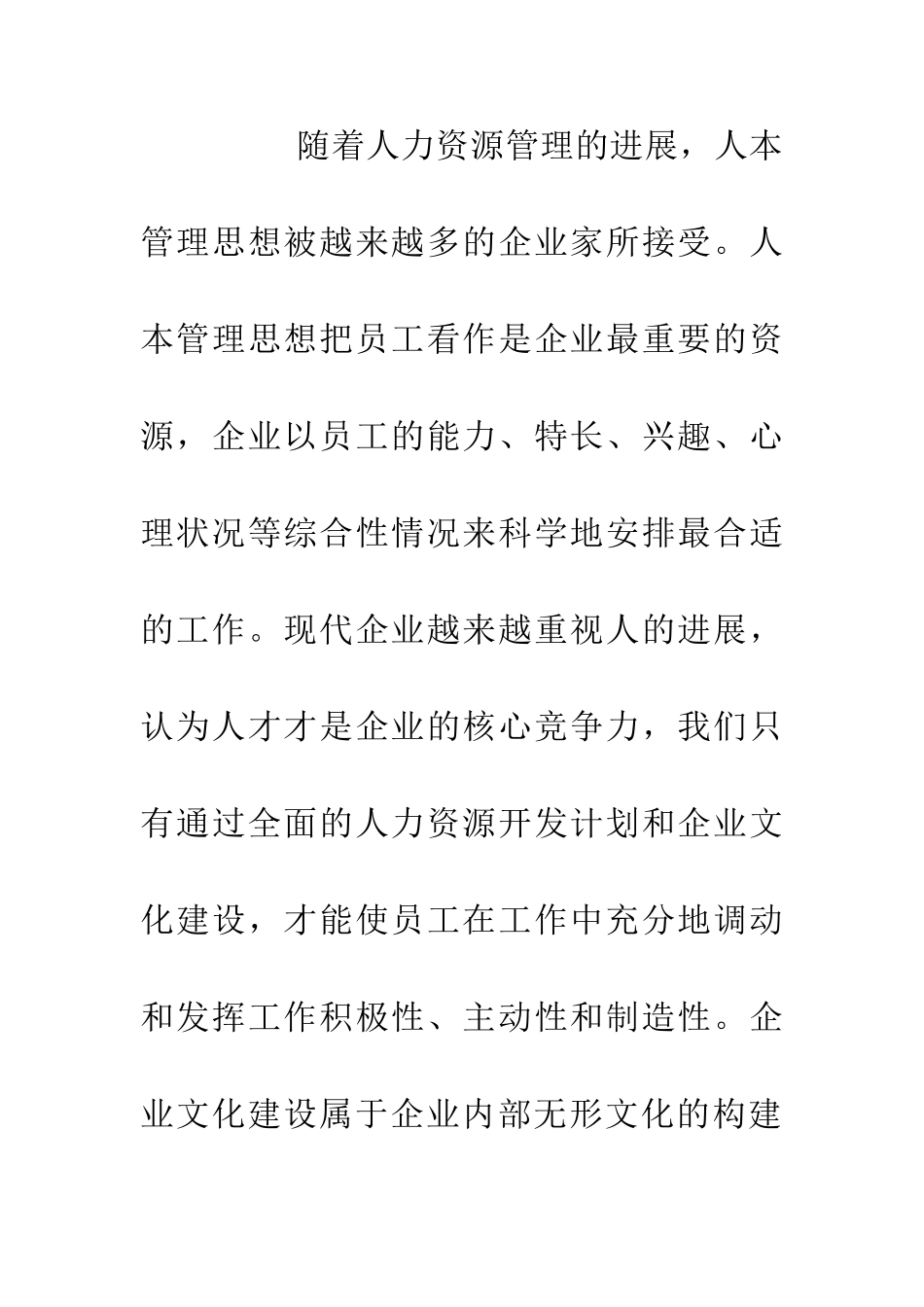 随着人力资源管理的进展，人本管理思想被越来越多的企业家所接受。人本管理思想把员工看作是企业最重要的资源，企业以员工的能力、特长、兴趣、心理状况等综合性情况来科学地安排最合适的工作。现代企业越来越重视人的进展，认为人才才是企业的核心竞争力，我们只有通过全面的人力资源开发计划和企业文化建设，才能使员工在工作中充分地调动和发挥工作积极性、主动性和制造性。企业文化建设属于企业内部无形文化的构建